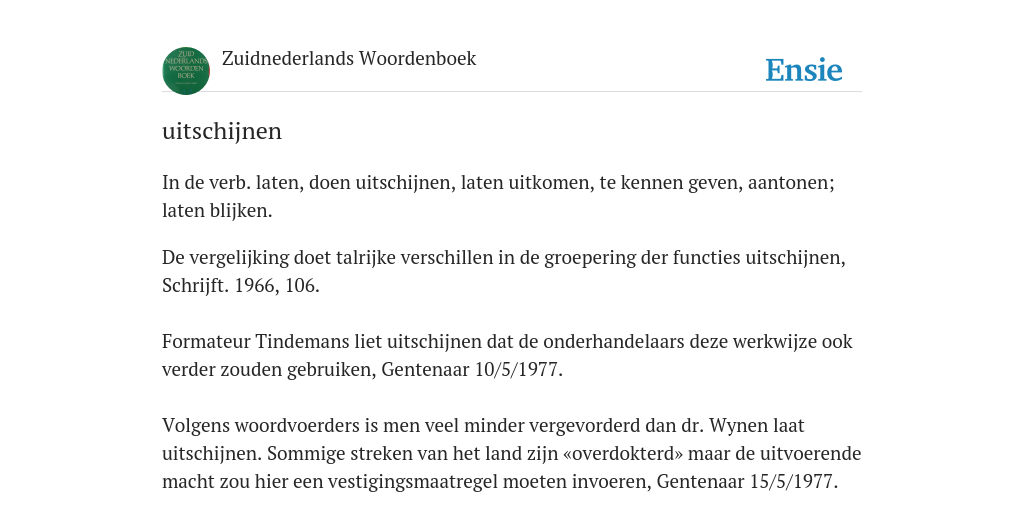 ZUID NEDERLANDS WOORDEN BOEK

Zuidnederlands Woordenboek

Ensie

uitschijnen

In de verb. laten, doen uitschijnen, laten uitkomen, te kennen geven, aantonen; laten blijken.

De vergelijking doet talrijke verschillen in de groepering der functies uitschijnen, Schrijft. 1966, 106.

Formateur Tindemans liet uitschijnen dat de onderhandelaars deze werkwijze ook verder zouden gebruiken, Gentenaar 10/5/1977.

Volgens woordvoerders is men veel minder vergevorderd dan dr. Wynen laat uitschijnen. Sommige streken van het land zijn «overdokterd» maar de uitvoerende macht zou hier een vestigingsmaatregel moeten invoeren, Gentenaar 15/5/1977.